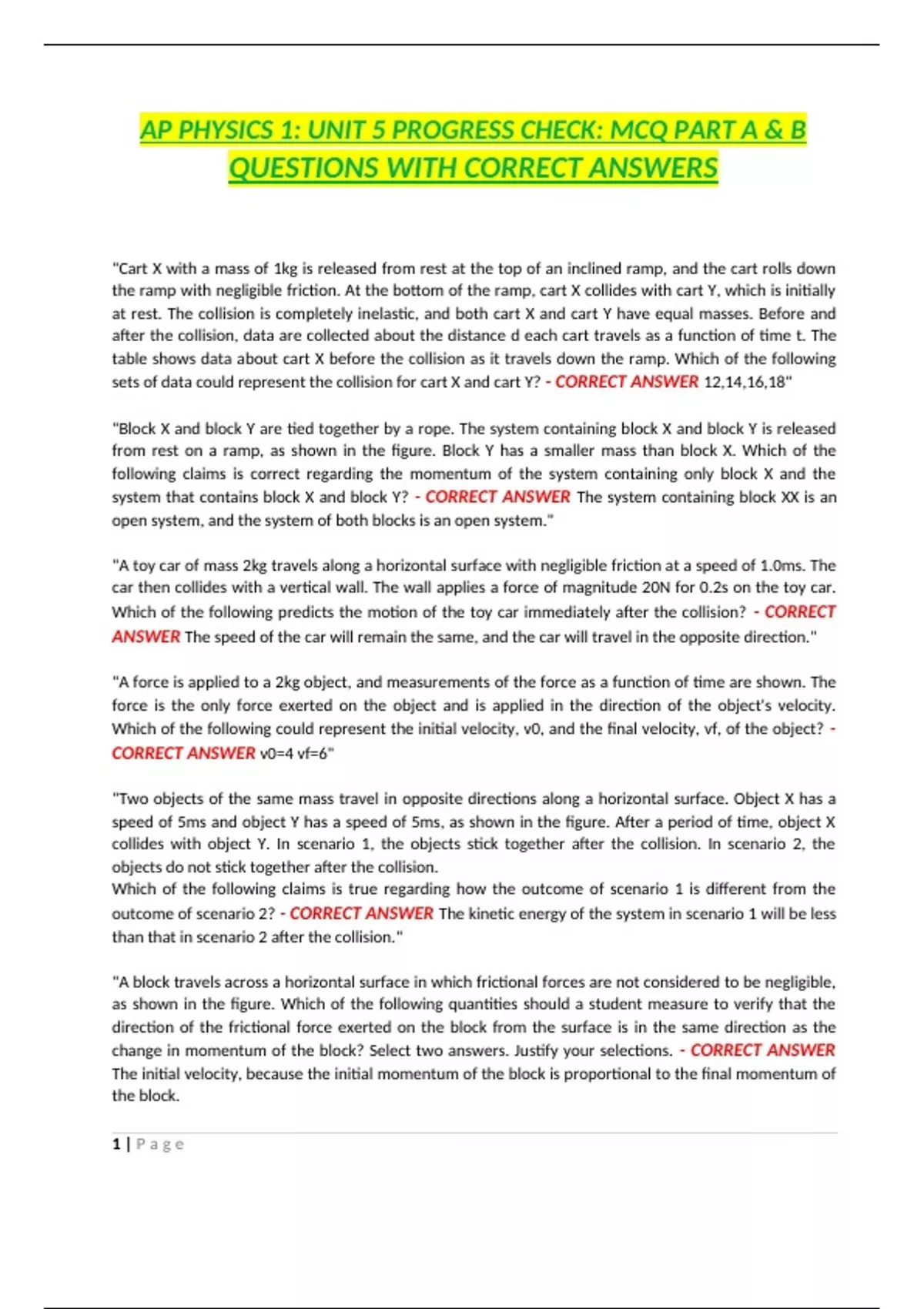 AP PHYSICS 1: UNIT 5 PROGRESS CHECK: MCQ PART A & B QUESTIONS WITH CORRECT ANSWERS

"Cart X with a mass of 1kg is released from rest at the top of an inclined ramp, and the cart rolls down the ramp with negligible friction. At the bottom of the ramp, cart X collides with cart Y, which is initially at rest. The collision is completely inelastic, and both cart X and cart Y have equal masses. Before and after the collision, data are collected about the distance d each cart travels as a function of time t. The table shows data about cart X before the collision as it travels down the ramp. Which of the following sets of data could represent the collision for cart X and cart Y? - CORRECT ANSWER 12,14,16,18"

"Block X and block Y are tied together by a rope. The system containing block X and block Y is released from rest on a ramp, as shown in the figure. Block Y has a smaller mass than block X. Which of the following claims is correct regarding the momentum of the system containing only block X and the system that contains block X and block Y? - CORRECT ANSWER The system containing block XX is an open system, and the system of both blocks is an open system."

"A toy car of mass 2kg travels along a horizontal surface with negligible friction at a speed of 1.0ms. The car then collides with a vertical wall. The wall applies a force of magnitude 20N for 0.2s on the toy car. Which of the following predicts the motion of the toy car immediately after the collision? - CORRECT ANSWER The speed of the car will remain the same, and the car will travel in the opposite direction."

"A force is applied to a 2kg object, and measurements of the force as a function of time are shown. The force is the only force exerted on the object and is applied in the direction of the object's velocity. Which of the following could represent the initial velocity, v0, and the final velocity, vf, of the object? - CORRECT ANSWER v0=4 vf=6"

"Two objects of the same mass travel in opposite directions along a horizontal surface. Object X has a speed of 5ms and object Y has a speed of 5ms, as shown in the figure. After a period of time, object X collides with object Y. In scenario 1, the objects stick together after the collision. In scenario 2, the objects do not stick together after the collision.
Which of the following claims is true regarding how the outcome of scenario 1 is different from the outcome of scenario 2? - CORRECT ANSWER The kinetic energy of the system in scenario 1 will be less than that in scenario 2 after the collision."

"A block travels across a horizontal surface in which frictional forces are not considered to be negligible, as shown in the figure. Which of the following quantities should a student measure to verify that the direction of the frictional force exerted on the block from the surface is in the same direction as the change in momentum of the block? Select two answers. Justify your selections. - CORRECT ANSWER The initial velocity, because the initial momentum of the block is proportional to the final momentum of the block.

1 | Page